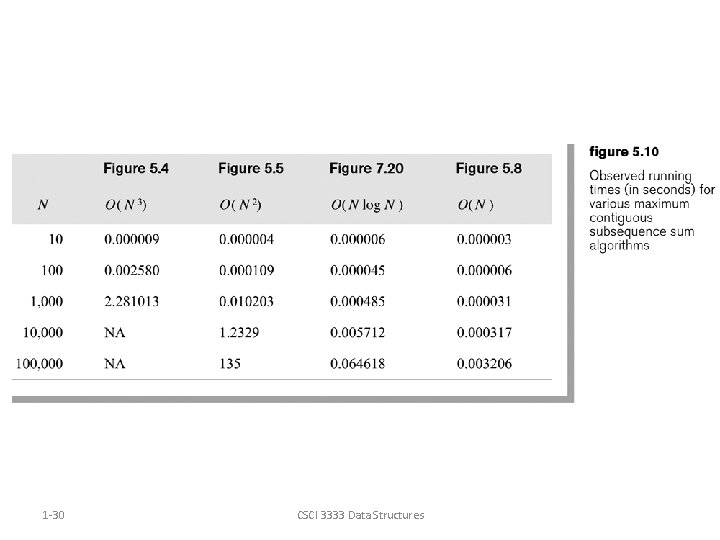 |  | Figure 5.4 | Figure 5.5 | Figure 7.20 | Figure 5.8 |
|---|---|---|---|---|
| $N$ | $O(N^3)$ | $O(N^2)$ | $O(N \log N)$ | $O(N)$ |
| 10 | 0.000009 | 0.000004 | 0.000006 | 0.000003 |
| 100 | 0.002580 | 0.000109 | 0.000045 | 0.000006 |
| 1,000 | 2.281013 | 0.010203 | 0.000485 | 0.000031 |
| 10,000 | NA | 1.2329 | 0.005712 | 0.000317 |
| 100,000 | NA | 135 | 0.064618 | 0.003206 |

figure 5.10

Observed running times (in seconds) for various maximum contiguous subsequence sum algorithms

1-30

CSCI 3333 Data Structures